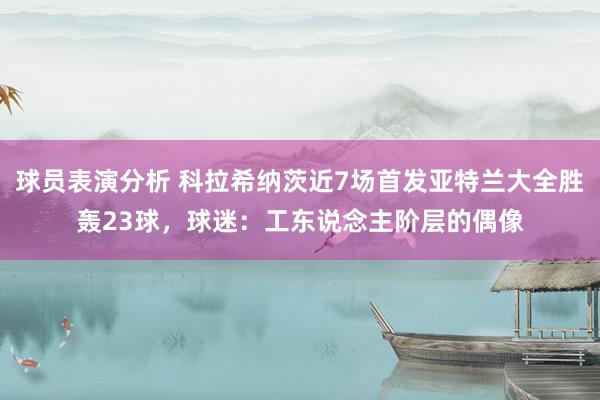 球员表演分析 科拉希纳茨近7场首发亚特兰大全胜轰23球，球迷：工东说念主阶层的偶像